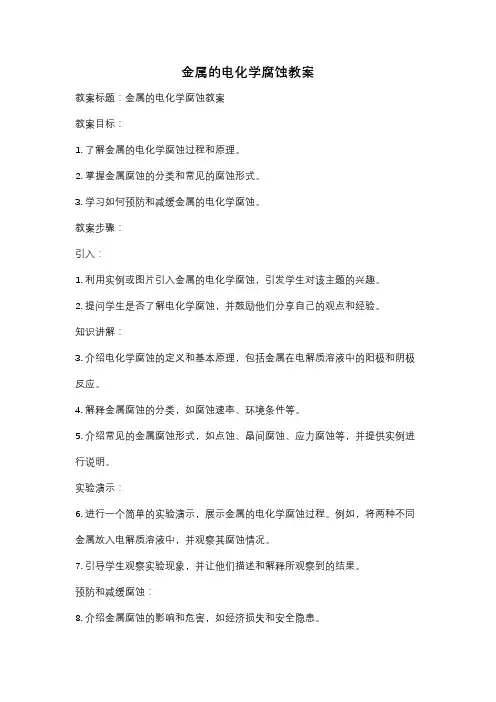 金属的电化学腐蚀教案

教案标题：金属的电化学腐蚀教案

教案目标：

1. 了解金属的电化学腐蚀过程和原理。

2. 掌握金属腐蚀的分类和常见的腐蚀形式。

3. 学习如何预防和减缓金属的电化学腐蚀。

教案步骤：

引入：

1. 利用实例或图片引入金属的电化学腐蚀，引发学生对该主题的兴趣。

2. 提问学生是否了解电化学腐蚀，并鼓励他们分享自己的观点和经验。

知识讲解：

3. 介绍电化学腐蚀的定义和基本原理，包括金属在电解质溶液中的阳极和阴极反应。

4. 解释金属腐蚀的分类，如腐蚀速率、环境条件等。

5. 介绍常见的金属腐蚀形式，如点蚀、晶间腐蚀、应力腐蚀等，并提供实例进行说明。

实验演示：

6. 进行一个简单的实验演示，展示金属的电化学腐蚀过程。例如，将两种不同金属放入电解质溶液中，并观察其腐蚀情况。

7. 引导学生观察实验现象，并让他们描述和解释所观察到的结果。

预防和减缓腐蚀：

8. 介绍金属腐蚀的影响和危害，如经济损失和安全隐患。